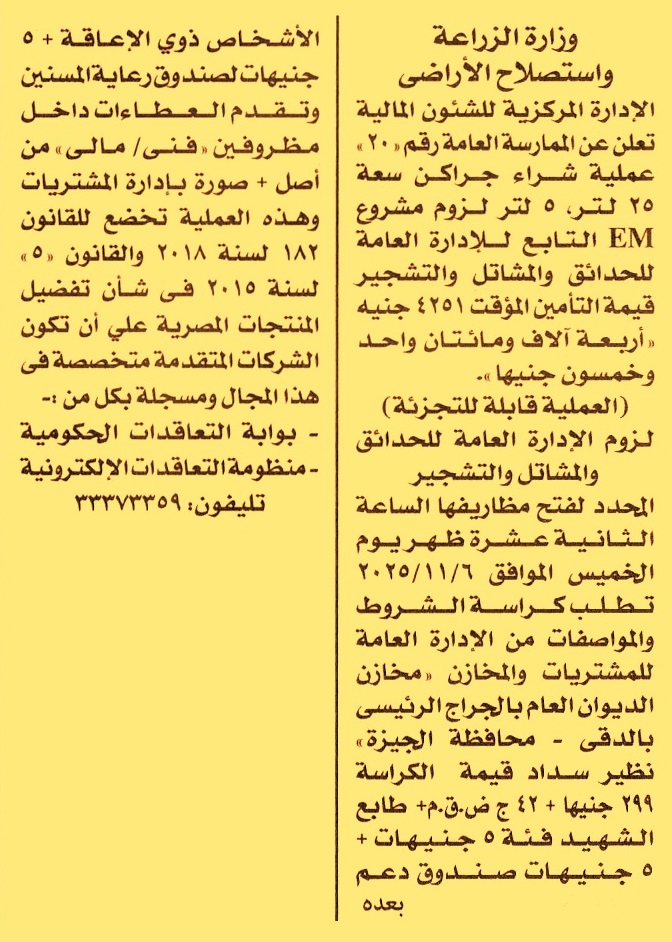 وزارة الزراعة
واستصلاح الأراضى

الإدارة المركزية للشئون المالية تعلن عن الممارسة العامة رقم «٢٠» عملية شراء جراكن سعة ٢٥ لتر، ٥ لتر لزوم مشروع EM التابع للإدارة العامة للحدائق والمشاتل والتشجير قيمة التأمين المؤقت ٤٢٥١ جنيه «أربعة آلاف ومائتان واحد وخمسون جنيها».

(العملية قابلة للتجزئة)
لزوم الإدارة العامة للحدائق والمشاتل والتشجير

المحدد لفتح مظاريفها الساعة الثانية عشرة ظهر يوم الخميس الموافق ٢٠٢٥/١١/٦ تطلب كراسة الشروط والمواصفات من الإدارة العامة للمشتريات والمخازن «مخازن الديوان العام بالجراج الرئيسى بالدقى - محافظة الجيزة» نظير سداد قيمة الكراسة ٢٩٩ جنيها + ٤٢ ج ض.ق.م+ طابع الشهيد فئة ٥ جنيهات + ٥ جنيهات صندوق دعم

بعده

الأشخاص ذوي الإعاقة + ٥ جنيهات لصندوق رعاية المسنين وتقدم العطاءات داخل مظروفين «فنى/ مالى» من أصل + صورة بإدارة المشتريات وهذه العملية تخضع للقانون ١٨٢ لسنة ٢٠١٨ والقانون «٥» لسنة ٢٠١٥ فى شأن تفضيل المنتجات المصرية علي أن تكون الشركات المتقدمة متخصصة فى هذا المجال ومسجلة بكل من :-
- بوابة التعاقدات الحكومية
- منظومة التعاقدات الإلكترونية
تليفون: ٣٣٣٧٣٣٥٩